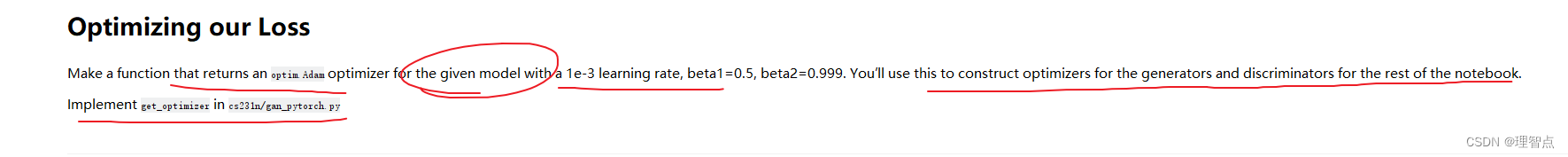 Optimizing our Loss

Make a function that returns an optim.Adam optimizer for the given model with a 1e-3 learning rate, beta1=0.5, beta2=0.999. You'll use this to construct optimizers for the generators and discriminators for the rest of the notebook.

Implement get_optimizer in cs231n/gan_pytorch.py

CSDN @理智点